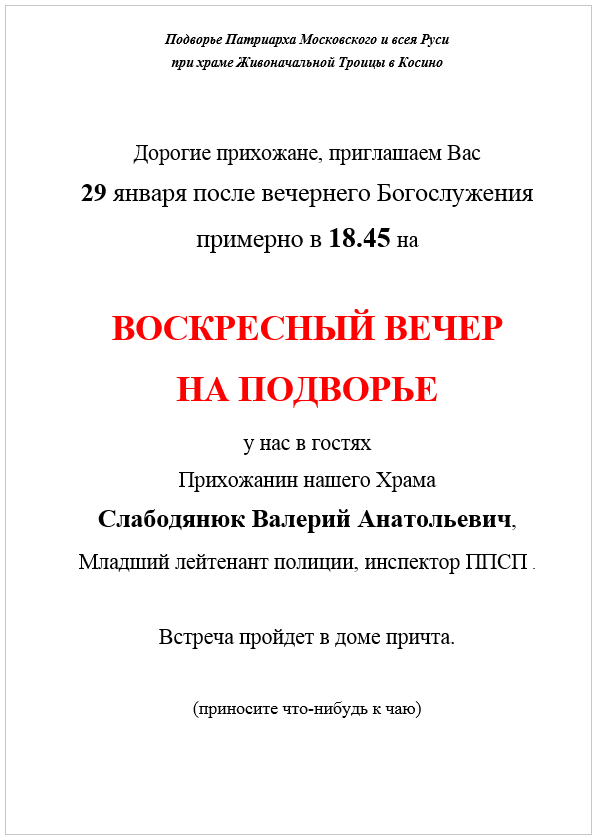 Подворье Патриарха Московского и всея Руси
при храме Живоначальной Троицы в Косино

Дорогие прихожане, приглашаем Вас
29 января после вечернего Богослужения
примерно в 18.45 на

ВОСКРЕСНЫЙ ВЕЧЕР
НА ПОДВОРЬЕ

у нас в гостях
Прихожанин нашего Храма
Слабодянюк Валерий Анатольевич,
Младший лейтенант полиции, инспектор ППСП .

Встреча пройдет в доме причта.

(приносите что-нибудь к чаю)